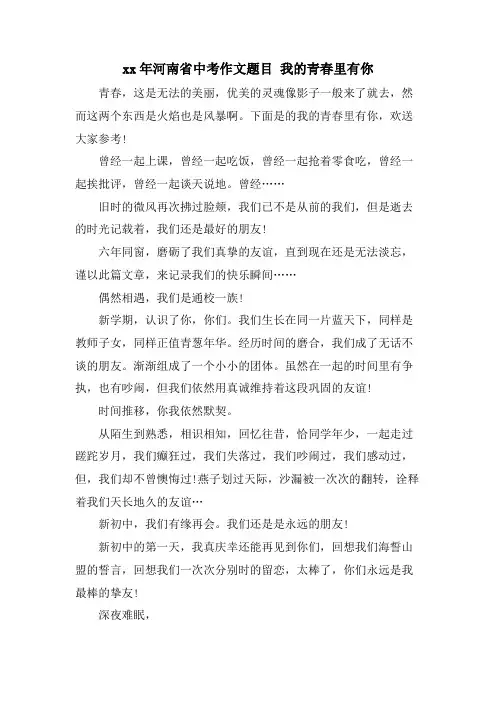 xx年河南省中考作文题目 我的青春里有你

青春，这是无法的美丽，优美的灵魂像影子一般来了就去，然而这两个东西是火焰也是风暴啊。下面是的我的青春里有你，欢送大家参考!

曾经一起上课，曾经一起吃饭，曾经一起抢着零食吃，曾经一起挨批评，曾经一起谈天说地。曾经……

旧时的微风再次拂过脸颊，我们已不是从前的我们，但是逝去的时光记载着，我们还是最好的朋友!

六年同窗，磨砺了我们真挚的友谊，直到现在还是无法淡忘，谨以此篇文章，来记录我们的快乐瞬间……

偶然相遇，我们是通校一族!

新学期，认识了你，你们。我们生长在同一片蓝天下，同样是教师子女，同样正值青葱年华。经历时间的磨合，我们成了无话不谈的朋友。渐渐组成了一个小小的团体。虽然在一起的时间里有争执，也有吵闹，但我们依然用真诚维持着这段巩固的友谊!

时间推移，你我依然默契。

从陌生到熟悉，相识相知，回忆往昔，恰同学年少，一起走过蹉跎岁月，我们癫狂过，我们失落过，我们吵闹过，我们感动过，但，我们却不曾懊悔过!燕子划过天际，沙漏被一次次的翻转，诠释着我们天长地久的友谊…

新初中，我们有缘再会。我们还是是永远的朋友!

新初中的第一天，我真庆幸还能再见到你们，回想我们海誓山盟的誓言，回想我们一次次分别时的留恋，太棒了，你们永远是我最棒的挚友!

深夜难眠，